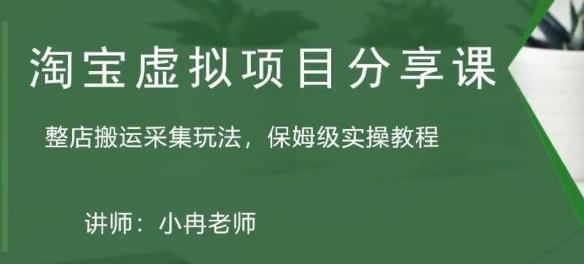 淘宝虚拟项目分享课

整店搬运采集玩法，保姆级实操教程

讲师：小冉老师